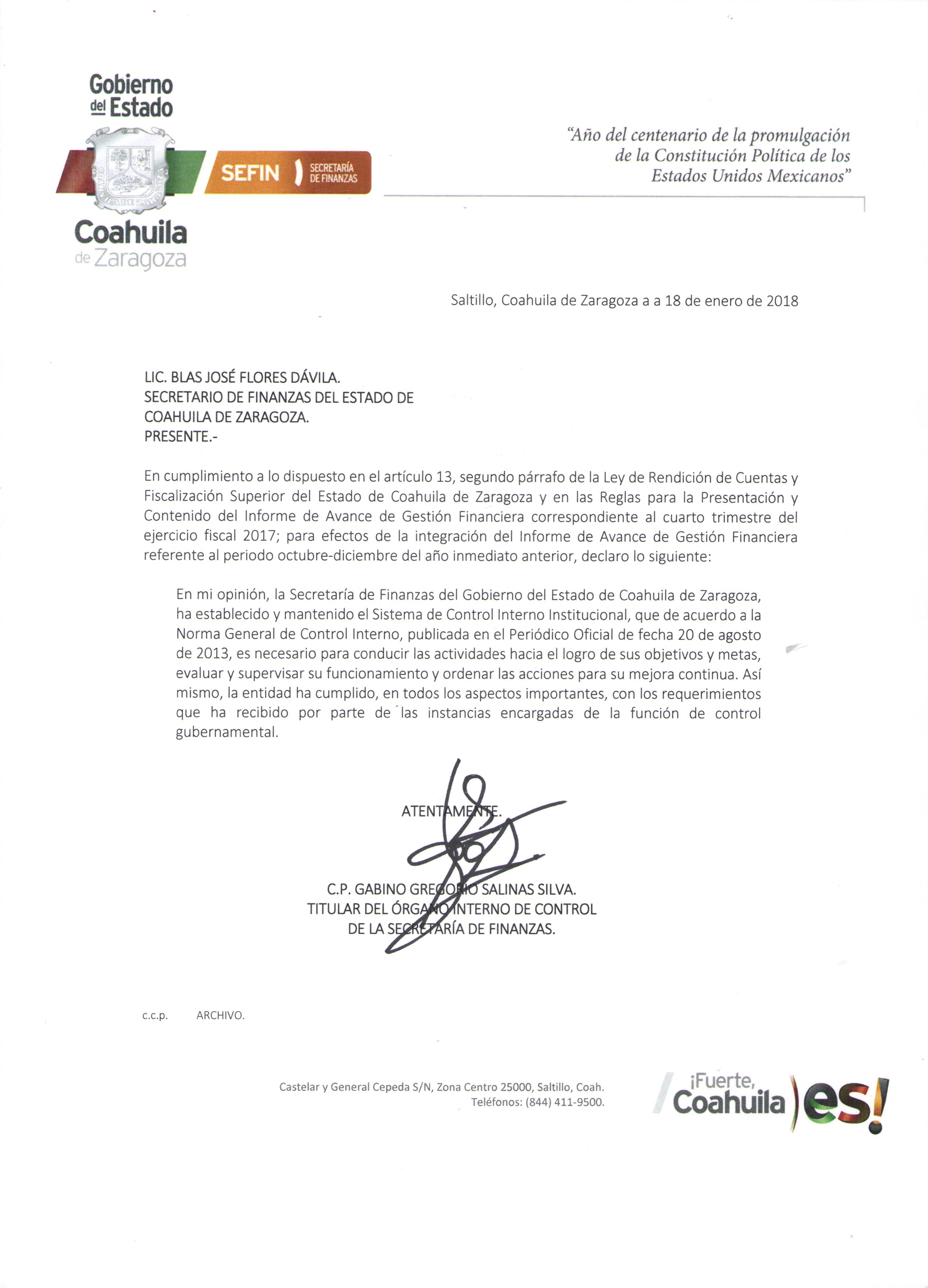 Gobierno del Estado

SEFIN SECRETARÍA DE FINANZAS

Coahuila de Zaragoza

"Año del centenario de la promulgación de la Constitución Política de los Estados Unidos Mexicanos"

Saltillo, Coahuila de Zaragoza a a 18 de enero de 2018

LIC. BLAS JOSÉ FLORES DÁVILA.
SECRETARIO DE FINANZAS DEL ESTADO DE COAHUILA DE ZARAGOZA.
PRESENTE.-

En cumplimiento a lo dispuesto en el artículo 13, segundo párrafo de la Ley de Rendición de Cuentas y Fiscalización Superior del Estado de Coahuila de Zaragoza y en las Reglas para la Presentación y Contenido del Informe de Avance de Gestión Financiera correspondiente al cuarto trimestre del ejercicio fiscal 2017; para efectos de la integración del Informe de Avance de Gestión Financiera referente al periodo octubre-diciembre del año inmediato anterior, declaro lo siguiente:

En mi opinión, la Secretaría de Finanzas del Gobierno del Estado de Coahuila de Zaragoza, ha establecido y mantenido el Sistema de Control Interno Institucional, que de acuerdo a la Norma General de Control Interno, publicada en el Periódico Oficial de fecha 20 de agosto de 2013, es necesario para conducir las actividades hacia el logro de sus objetivos y metas, evaluar y supervisar su funcionamiento y ordenar las acciones para su mejora continua. Así mismo, la entidad ha cumplido, en todos los aspectos importantes, con los requerimientos que ha recibido por parte de las instancias encargadas de la función de control gubernamental.

ATENTAMENTE.

C.P. GABINO GREGORIO SALINAS SILVA.
TITULAR DEL ÓRGANO INTERNO DE CONTROL
DE LA SECRETARÍA DE FINANZAS.

c.c.p. ARCHIVO.

Castelar y General Cepeda S/N, Zona Centro 25000, Saltillo, Coah.
Teléfonos: (844) 411-9500.

¡Fuerte, Coahuila es!